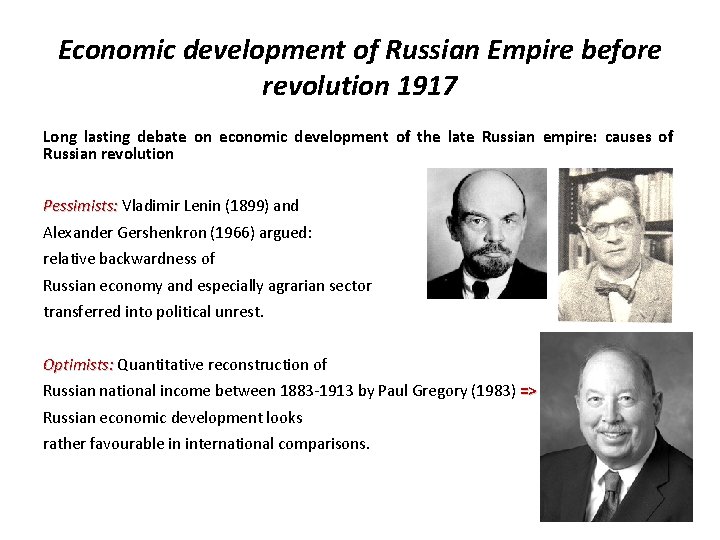 Economic development of Russian Empire before revolution 1917

Long lasting debate on economic development of the late Russian empire: causes of Russian revolution

Pessimists: Vladimir Lenin (1899) and Alexander Gershenkron (1966) argued: relative backwardness of Russian economy and especially agrarian sector transferred into political unrest.

Optimists: Quantitative reconstruction of Russian national income between 1883-1913 by Paul Gregory (1983) => Russian economic development looks rather favourable in international comparisons.